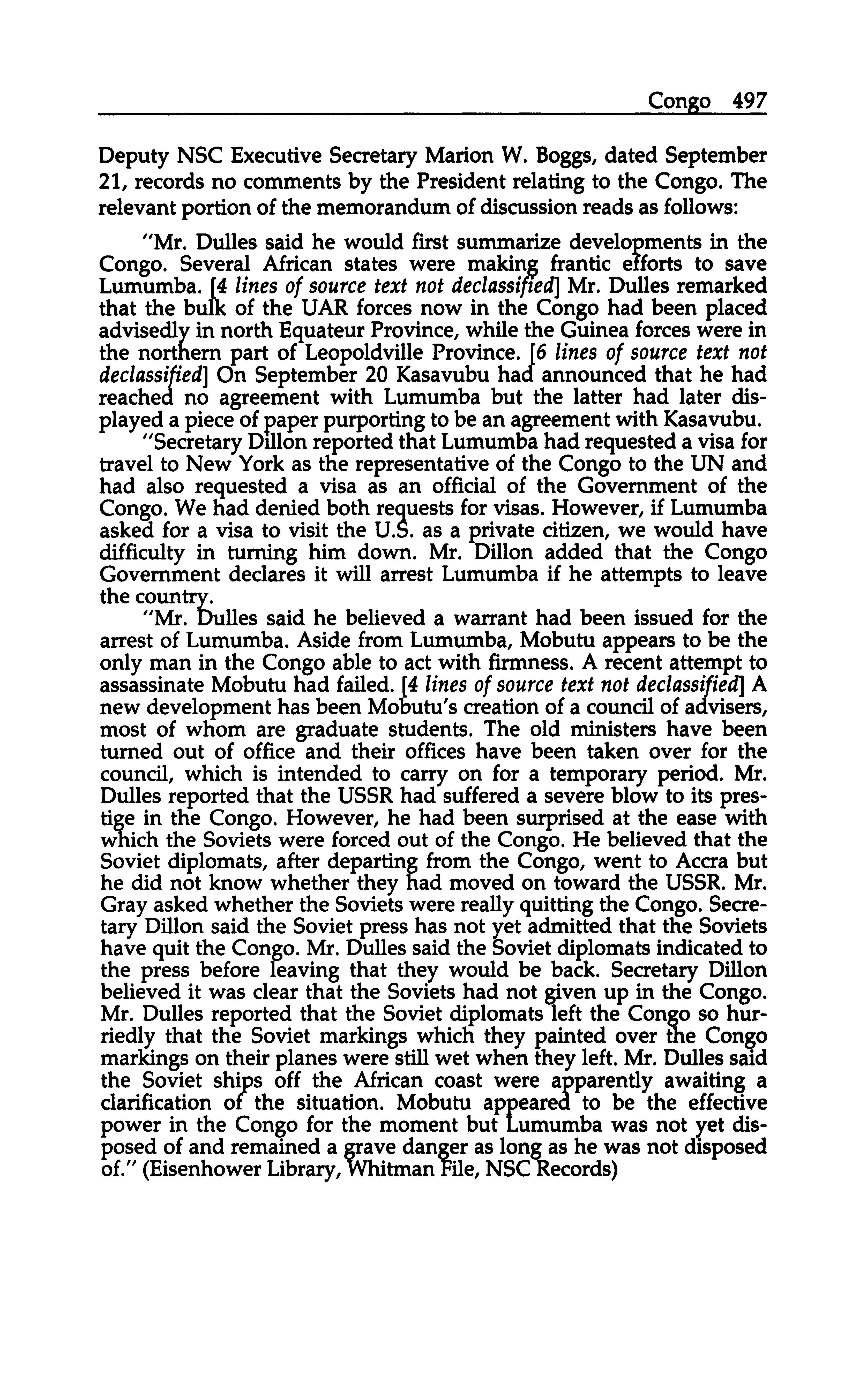 Congo 497

Deputy NSC Executive Secretary Marion W. Boggs, dated September 21, records no comments by the President relating to the Congo. The relevant portion of the memorandum of discussion reads as follows:

"Mr. Dulles said he would first summarize developments in the Congo. Several African states were making frantic efforts to save Lumumba. [4 lines of source text not declassified] Mr. Dulles remarked that the bulk of the UAR forces now in the Congo had been placed advisedly in north Equateur Province, while the Guinea forces were in the northern part of Leopoldville Province. [6 lines of source text not declassified] On September 20 Kasavubu had announced that he had reached no agreement with Lumumba but the latter had later displayed a piece of paper purporting to be an agreement with Kasavubu.

"Secretary Dillon reported that Lumumba had requested a visa for travel to New York as the representative of the Congo to the UN and had also requested a visa as an official of the Government of the Congo. We had denied both requests for visas. However, if Lumumba asked for a visa to visit the U.S. as a private citizen, we would have difficulty in turning him down. Mr. Dillon added that the Congo Government declares it will arrest Lumumba if he attempts to leave the country.

"Mr. Dulles said he believed a warrant had been issued for the arrest of Lumumba. Aside from Lumumba, Mobutu appears to be the only man in the Congo able to act with firmness. A recent attempt to assassinate Mobutu had failed. [4 lines of source text not declassified] A new development has been Mobutu's creation of a council of advisers, most of whom are graduate students. The old ministers have been turned out of office and their offices have been taken over for the council, which is intended to carry on for a temporary period. Mr. Dulles reported that the USSR had suffered a severe blow to its prestige in the Congo. However, he had been surprised at the ease with which the Soviets were forced out of the Congo. He believed that the Soviet diplomats, after departing from the Congo, went to Accra but he did not know whether they had moved on toward the USSR. Mr. Gray asked whether the Soviets were really quitting the Congo. Secretary Dillon said the Soviet press has not yet admitted that the Soviets have quit the Congo. Mr. Dulles said the Soviet diplomats indicated to the press before leaving that they would be back. Secretary Dillon believed it was clear that the Soviets had not given up in the Congo. Mr. Dulles reported that the Soviet diplomats left the Congo so hurriedly that the Soviet markings which they painted over the Congo markings on their planes were still wet when they left. Mr. Dulles said the Soviet ships off the African coast were apparently awaiting a clarification of the situation. Mobutu appeared to be the effective power in the Congo for the moment but Lumumba was not yet disposed of and remained a grave danger as long as he was not disposed of." (Eisenhower Library, Whitman File, NSC Records)